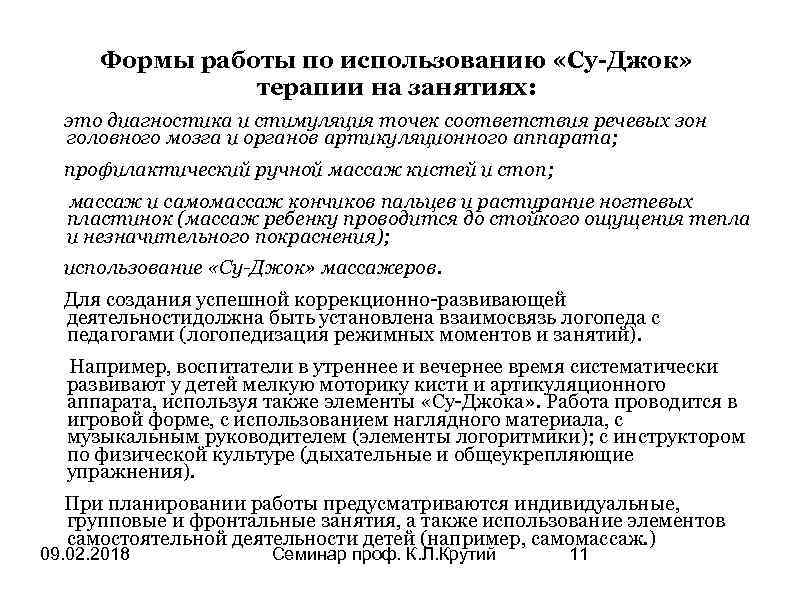 Формы работы по использованию «Су-Джок» терапии на занятиях:

это диагностика и стимуляция точек соответствия речевых зон головного мозга и органов артикуляционного аппарата;

профилактический ручной массаж кистей и стоп;

массаж и самомассаж кончиков пальцев и растирание ногтевых пластинок (массаж ребенку проводится до стойкого ощущения тепла и незначительного покраснения);

использование «Су-Джок» массажеров.

Для создания успешной коррекционно-развивающей деятельностидолжна быть установлена взаимосвязь логопеда с педагогами (логопедизация режимных моментов и занятий).

Например, воспитатели в утреннее и вечернее время систематически развивают у детей мелкую моторику кисти и артикуляционного аппарата, используя также элементы «Су-Джока». Работа проводится в игровой форме, с использованием наглядного материала, с музыкальным руководителем (элементы логоритмики); с инструктором по физической культуре (дыхательные и общеукрепляющие упражнения).

При планировании работы предусматриваются индивидуальные, групповые и фронтальные занятия, а также использование элементов самостоятельной деятельности детей (например, самомассаж.)

09.02.2018 Семинар проф. К.Л.Крутий 11